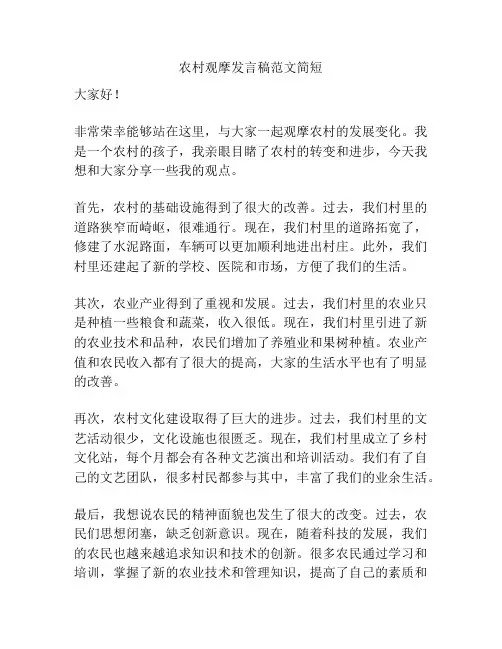 农村观摩发言稿范文简短

大家好！

非常荣幸能够站在这里，与大家一起观摩农村的发展变化。我是一个农村的孩子，我亲眼目睹了农村的转变和进步，今天我想和大家分享一些我的观点。

首先，农村的基础设施得到了很大的改善。过去，我们村里的道路狭窄而崎岖，很难通行。现在，我们村里的道路拓宽了，修建了水泥路面，车辆可以更加顺利地进出村庄。此外，我们村里还建起了新的学校、医院和市场，方便了我们的生活。

其次，农业产业得到了重视和发展。过去，我们村里的农业只是种植一些粮食和蔬菜，收入很低。现在，我们村里引进了新的农业技术和品种，农民们增加了养殖业和果树种植。农业产值和农民收入都有了很大的提高，大家的生活水平也有了明显的改善。

再次，农村文化建设取得了巨大的进步。过去，我们村里的文艺活动很少，文化设施也很匮乏。现在，我们村里成立了乡村文化站，每个月都会有各种文艺演出和培训活动。我们有了自己的文艺团队，很多村民都参与其中，丰富了我们的业余生活。

最后，我想说农民的精神面貌也发生了很大的改变。过去，农民们思想闭塞，缺乏创新意识。现在，随着科技的发展，我们的农民也越来越追求知识和技术的创新。很多农民通过学习和培训，掌握了新的农业技术和管理知识，提高了自己的素质和